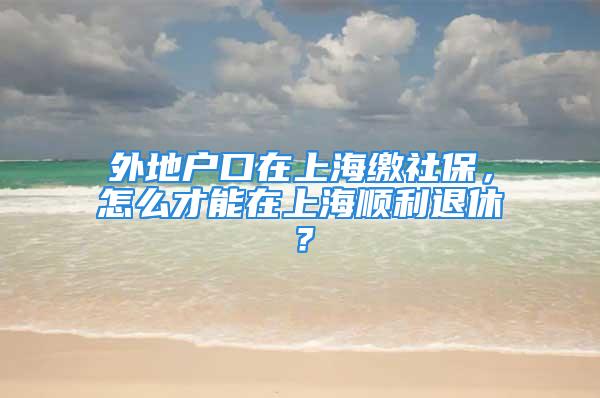 外地户口在上海缴社保，怎么才能在上海顺利退休？